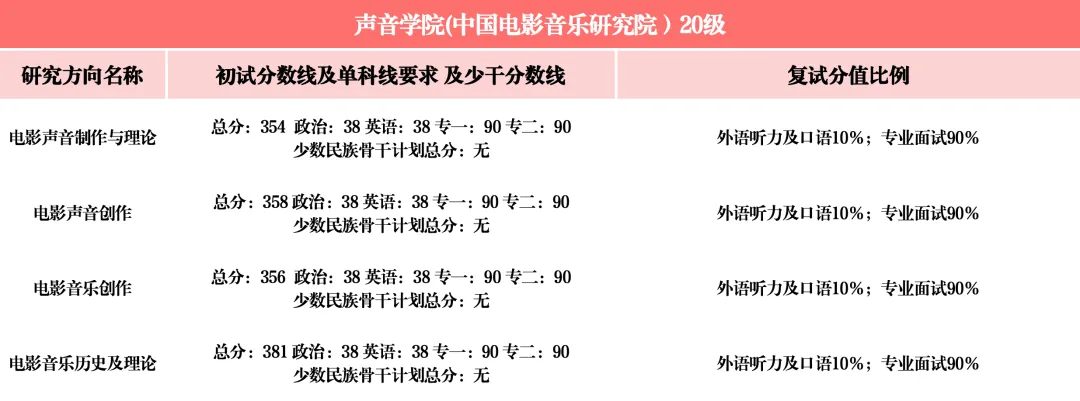 声音学院(中国电影音乐研究院）20级

| 研究方向名称 | 初试分数线及单科线要求 及少干分数线 | 复试分值比例 |
|---|---|---|
| 电影声音制作与理论 | 总分：354 政治：38 英语：38 专一：90 专二：90 少数民族骨干计划总分：无 | 外语听力及口语10%；专业面试90% |
| 电影声音创作 | 总分：358 政治：38 英语：38 专一：90 专二：90 少数民族骨干计划总分：无 | 外语听力及口语10%；专业面试90% |
| 电影音乐创作 | 总分：356 政治：38 英语：38 专一：90 专二：90 少数民族骨干计划总分：无 | 外语听力及口语10%；专业面试90% |
| 电影音乐历史及理论 | 总分：381 政治：38 英语：38 专一：90 专二：90 少数民族骨干计划总分：无 | 外语听力及口语10%；专业面试90% |